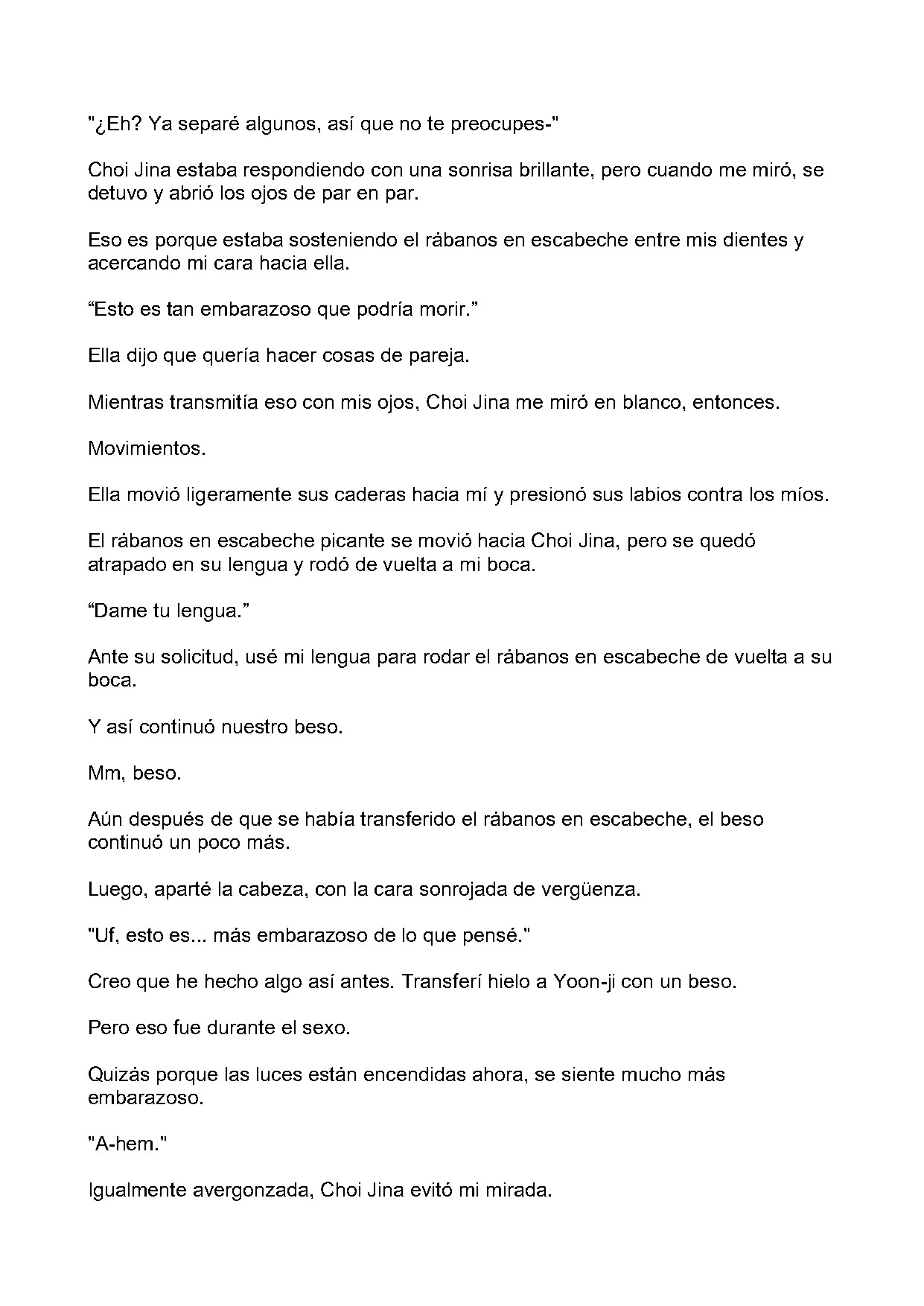 "¿Eh? Ya separé algunos, así que no te preocupes-"

Choi Jina estaba respondiendo con una sonrisa brillante, pero cuando me miró, se detuvo y abrió los ojos de par en par.

Eso es porque estaba sosteniendo el rábanos en escabeche entre mis dientes y acercando mi cara hacia ella.

“Esto es tan embarazoso que podría morir.”

Ella dijo que quería hacer cosas de pareja.

Mientras transmitía eso con mis ojos, Choi Jina me miró en blanco, entonces.

Movimientos.

Ella movió ligeramente sus caderas hacia mí y presionó sus labios contra los míos.

El rábanos en escabeche picante se movió hacia Choi Jina, pero se quedó atrapado en su lengua y rodó de vuelta a mi boca.

“Dame tu lengua.”

Ante su solicitud, usé mi lengua para rodar el rábanos en escabeche de vuelta a su boca.

Y así continuó nuestro beso.

Mm, beso.

Aún después de que se había transferido el rábanos en escabeche, el beso continuó un poco más.

Luego, aparté la cabeza, con la cara sonrojada de vergüenza.

"Uf, esto es... más embarazoso de lo que pensé."

Creo que he hecho algo así antes. Transferí hielo a Yoon-ji con un beso.

Pero eso fue durante el sexo.

Quizás porque las luces están encendidas ahora, se siente mucho más embarazoso.

"A-hem."

Igualmente avergonzada, Choi Jina evitó mi mirada.